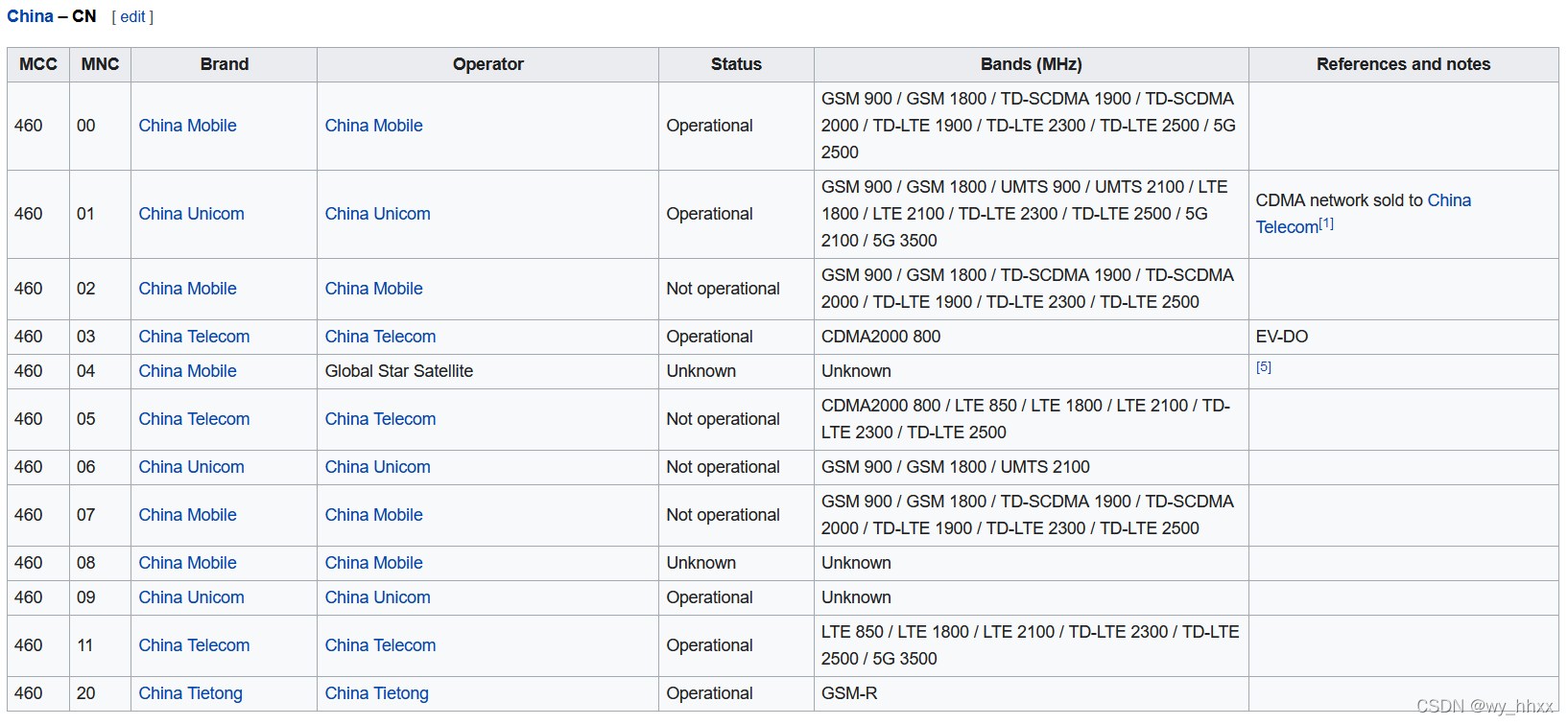 China – CN [ edit ]

| MCC | MNC | Brand | Operator | Status | Bands (MHz) | References and notes |
|---|---|---|---|---|---|---|
| 460 | 00 | China Mobile | China Mobile | Operational | GSM 900 / GSM 1800 / TD-SCDMA 1900 / TD-SCDMA 2000 / TD-LTE 1900 / TD-LTE 2300 / TD-LTE 2500 / 5G 2500 | |
| 460 | 01 | China Unicom | China Unicom | Operational | GSM 900 / GSM 1800 / UMTS 900 / UMTS 2100 / LTE 1800 / LTE 2100 / TD-LTE 2300 / TD-LTE 2500 / 5G 2100 / 5G 3500 | CDMA network sold to China Telecom[1] |
| 460 | 02 | China Mobile | China Mobile | Not operational | GSM 900 / GSM 1800 / TD-SCDMA 1900 / TD-SCDMA 2000 / TD-LTE 1900 / TD-LTE 2300 / TD-LTE 2500 | |
| 460 | 03 | China Telecom | China Telecom | Operational | CDMA2000 800 | EV-DO |
| 460 | 04 | China Mobile | Global Star Satellite | Unknown | Unknown | [5] |
| 460 | 05 | China Telecom | China Telecom | Not operational | CDMA2000 800 / LTE 850 / LTE 1800 / LTE 2100 / TD-LTE 2300 / TD-LTE 2500 | |
| 460 | 06 | China Unicom | China Unicom | Not operational | GSM 900 / GSM 1800 / UMTS 2100 | |
| 460 | 07 | China Mobile | China Mobile | Not operational | GSM 900 / GSM 1800 / TD-SCDMA 1900 / TD-SCDMA 2000 / TD-LTE 1900 / TD-LTE 2300 / TD-LTE 2500 | |
| 460 | 08 | China Mobile | China Mobile | Unknown | Unknown | |
| 460 | 09 | China Unicom | China Unicom | Operational | Unknown | |
| 460 | 11 | China Telecom | China Telecom | Operational | LTE 850 / LTE 1800 / LTE 2100 / TD-LTE 2300 / TD-LTE 2500 / 5G 3500 | |
| 460 | 20 | China Tietong | China Tietong | Operational | GSM-R | |

CSDN @wy_hhxx